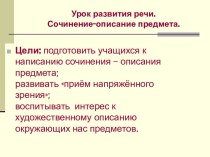 Урок развития речи.
Сочинение-описание предмета.

Цели: подготовить учащихся к написанию сочинения – описания предмета;
развивать «приём напряжённого зрения»;
воспитывать интерес к художественному описанию окружающих нас предметов.